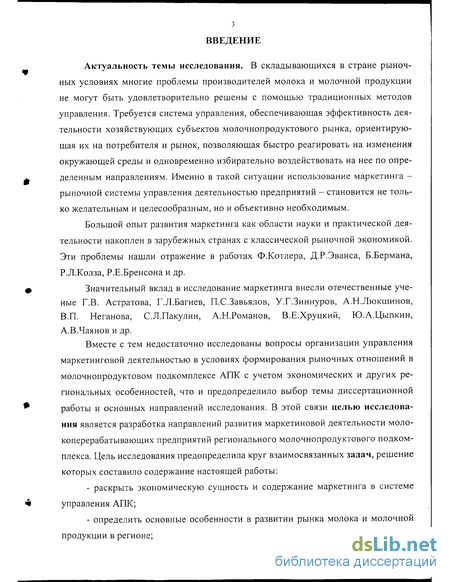 3

ВВЕДЕНИЕ

Актуальность темы исследования. В складывающихся в стране рыночных условиях многие проблемы производителей молока и молочной продукции не могут быть удовлетворительно решены с помощью традиционных методов управления. Требуется система управления, обеспечивающая эффективность деятельности хозяйствующих субъектов молочнопродуктового рынка, ориентирующая их на потребителя и рынок, позволяющая быстро реагировать на изменения окружающей среды и одновременно избирательно воздействовать на нее по определенным направлениям. Именно в такой ситуации использование маркетинга – рыночной системы управления деятельностью предприятий – становится не только желательным и целесообразным, но и объективно необходимым.

Большой опыт развития маркетинга как области науки и практической деятельности накоплен в зарубежных странах с классической рыночной экономикой. Эти проблемы нашли отражение в работах Ф.Котлера, Д.Р.Эванса, Б.Бермана, Р.Л.Колза, Р.Е.Бренсона и др.

Значительный вклад в исследование маркетинга внесли отечественные ученые Г.В. Астратова, Г.Л.Багиев, П.С.Завьялов, У.Г.Зиннуров, А.Н.Люкшинов, В.П. Неганова, С.Л.Пакулин, А.Н.Романов, В.Е.Хруцкий, Ю.А.Цыпкин, А.В.Чаянов и др.

Вместе с тем недостаточно исследованы вопросы организации управления маркетинговой деятельностью в условиях формирования рыночных отношений в молочнопродуктовом подкомплексе АПК с учетом экономических и других региональных особенностей, что и предопределило выбор темы диссертационной работы и основных направлений исследования. В этой связи целью исследования является разработка направлений развития маркетиновой деятельности молокоперерабатывающих предприятий регионального молочнопродуктового подкомплекса. Цель исследования предопределила круг взаимосвязанных задач, решение которых составило содержание настоящей работы:

- раскрыть экономическую сущность и содержание маркетинга в системе управления АПК;

- определить основные особенности в развитии рынка молока и молочной продукции в регионе;

dsLib.net
библиотека диссертаций